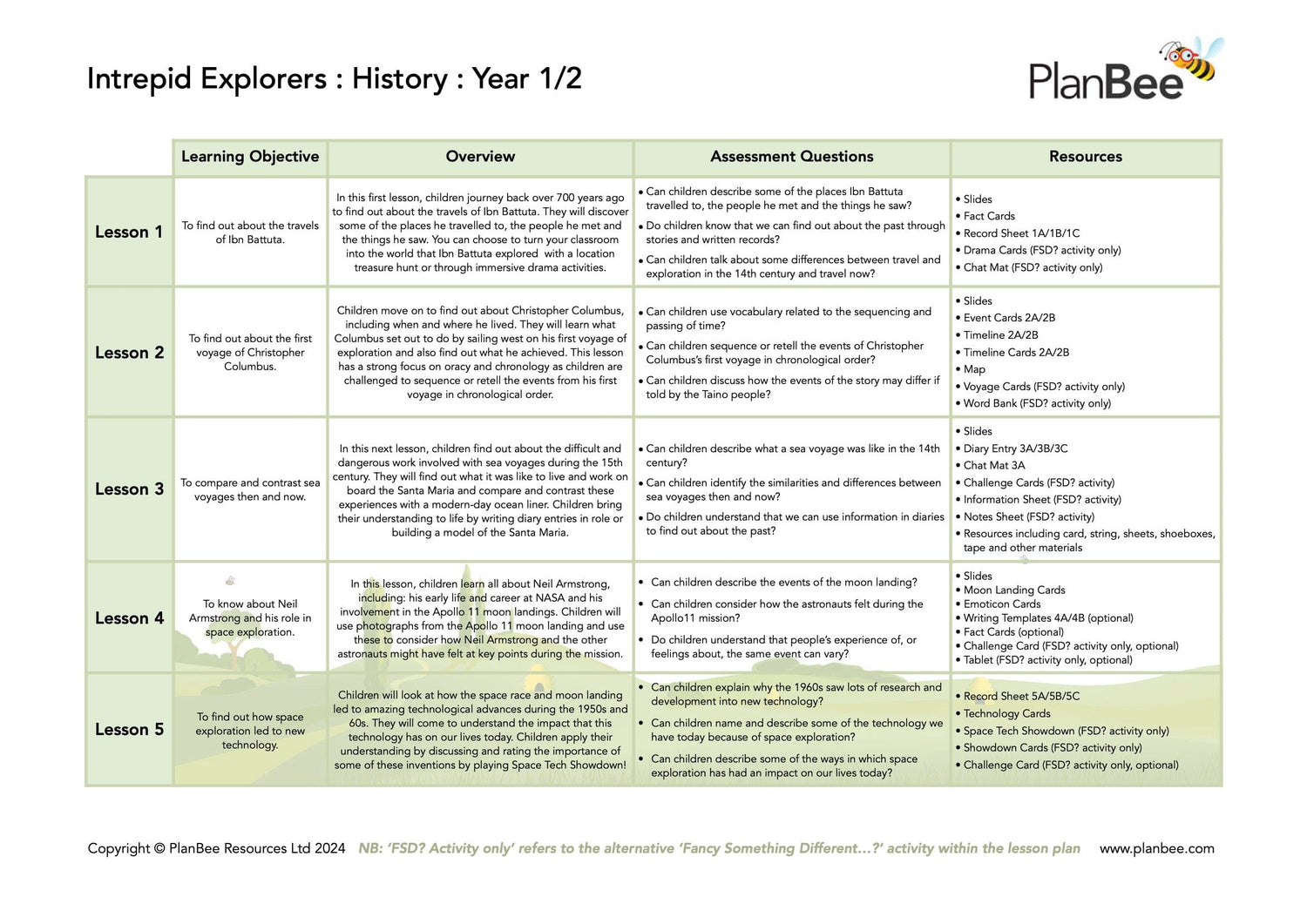 Intrepid Explorers : History : Year 1/2

PlanBee

| | Learning Objective | Overview | Assessment Questions | Resources |
|---|---|---|---|---|
| Lesson 1 | To find out about the travels of Ibn Battuta. | In this first lesson, children journey back over 700 years ago to find out about the travels of Ibn Battuta. They will discover some of the places he travelled to, the people he met and the things he saw. You can choose to turn your classroom into the world that Ibn Battuta explored with a location treasure hunt or through immersive drama activities. | • Can children describe some of the places Ibn Battuta travelled to, the people he met and the things he saw? • Do children know that we can find out about the past through stories and written records? • Can children talk about some differences between travel and exploration in the 14th century and travel now? | • Slides • Fact Cards • Record Sheet 1A/1B/1C • Drama Cards (FSD? activity only) • Chat Mat (FSD? activity only) |
| Lesson 2 | To find out about the first voyage of Christopher Columbus. | Children move on to find out about Christopher Columbus, including when and where he lived. They will learn what Columbus set out to do by sailing west on his first voyage of exploration and also find out what he achieved. This lesson has a strong focus on oracy and chronology as children are challenged to sequence or retell the events from his first voyage in chronological order. | • Can children use vocabulary related to the sequencing and passing of time? • Can children sequence or retell the events of Christopher Columbus's first voyage in chronological order? • Can children discuss how the events of the story may differ if told by the Taino people? | • Slides • Event Cards 2A/2B • Timeline 2A/2B • Timeline Cards 2A/2B • Map • Voyage Cards (FSD? activity only) • Word Bank (FSD? activity only) |
| Lesson 3 | To compare and contrast sea voyages then and now. | In this next lesson, children find out about the difficult and dangerous work involved with sea voyages during the 15th century. They will find out what it was like to live and work on board the Santa Maria and compare and contrast these experiences with a modern-day ocean liner. Children bring their understanding to life by writing diary entries in role or building a model of the Santa Maria. | • Can children describe what a sea voyage was like in the 14th century? • Can children identify the similarities and differences between sea voyages then and now? • Do children understand that we can use information in diaries to find out about the past? | • Slides • Diary Entry 3A/3B/3C • Chat Mat 3A • Challenge Cards (FSD? activity) • Information Sheet (FSD? activity) • Notes Sheet (FSD? activity) • Resources including card, string, sheets, shoeboxes, tape and other materials |
| Lesson 4 | To know about Neil Armstrong and his role in space exploration. | In this lesson, children learn all about Neil Armstrong, including: his early life and career at NASA and his involvement in the Apollo 11 moon landings. Children will use photographs from the Apollo 11 moon landing and use these to consider how Neil Armstrong and the other astronauts might have felt at key points during the mission. | • Can children describe the events of the moon landing? • Can children consider how the astronauts felt during the Apollo11 mission? • Do children understand that people's experience of, or feelings about, the same event can vary? | • Slides • Moon Landing Cards • Emoticon Cards • Writing Templates 4A/4B (optional) • Fact Cards (optional) • Challenge Card (FSD? activity only, optional) • Tablet (FSD? activity only, optional) |
| Lesson 5 | To find out how space exploration led to new technology. | Children will look at how the space race and moon landing led to amazing technological advances during the 1950s and 60s. They will come to understand the impact that this technology has on our lives today. Children apply their understanding by discussing and rating the importance of some of these inventions by playing Space Tech Showdown! | • Can children explain why the 1960s saw lots of research and development into new technology? • Can children name and describe some of the technology we have today because of space exploration? • Can children describe some of the ways in which space exploration has had an impact on our lives today? | • Record Sheet 5A/5B/5C • Technology Cards • Space Tech Showdown (FSD? activity only) • Showdown Cards (FSD? activity only) • Challenge Card (FSD? activity only, optional) |

Copyright © PlanBee Resources Ltd 2024 NB: 'FSD? Activity only' refers to the alternative 'Fancy Something Different...?' activity within the lesson plan www.planbee.com